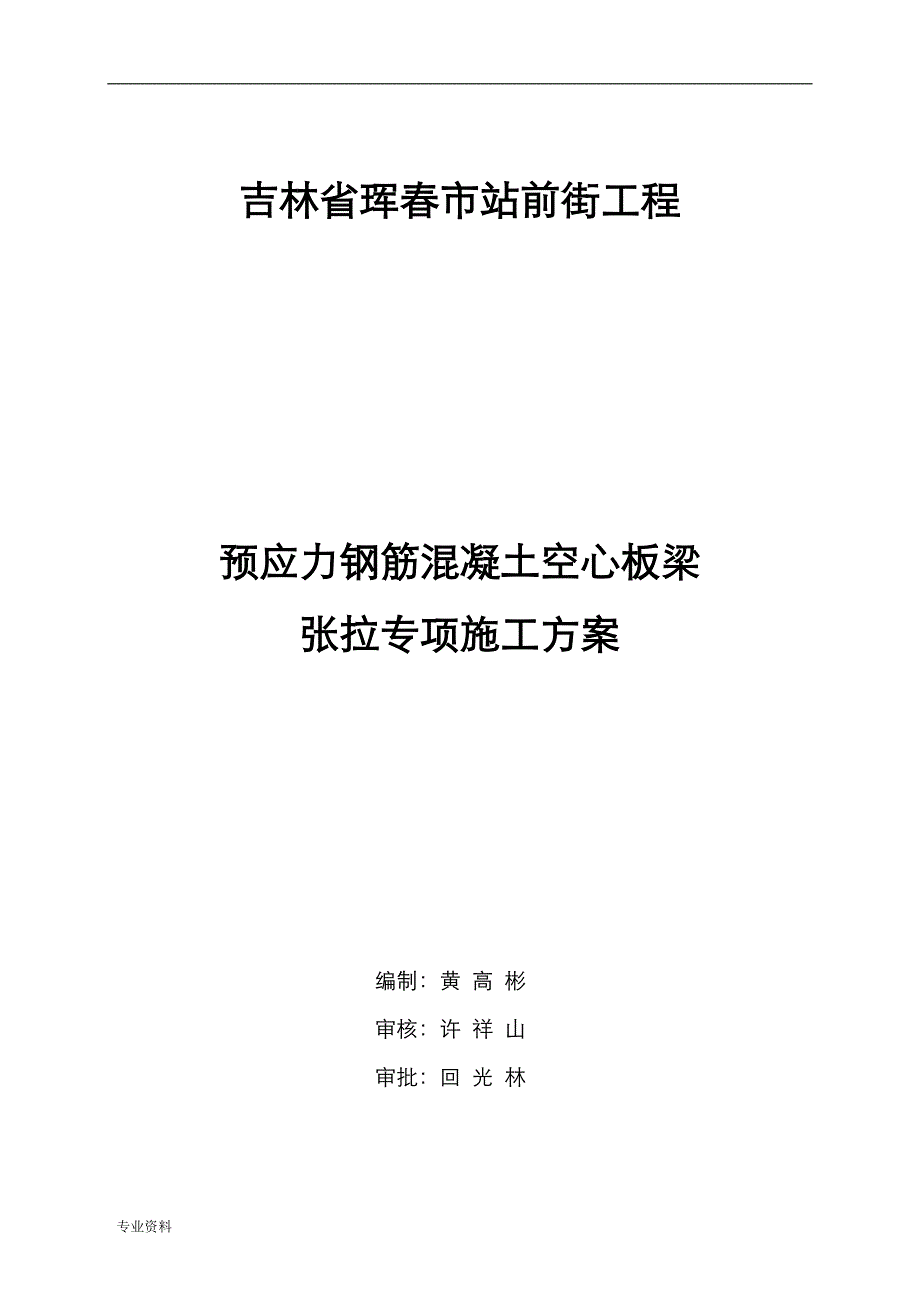 吉林省珲春市站前街工程

预应力钢筋混凝土空心板梁
张拉专项施工方案

编制：黄 高 彬

审核：许 祥 山

审批：回 光 林

专业资料